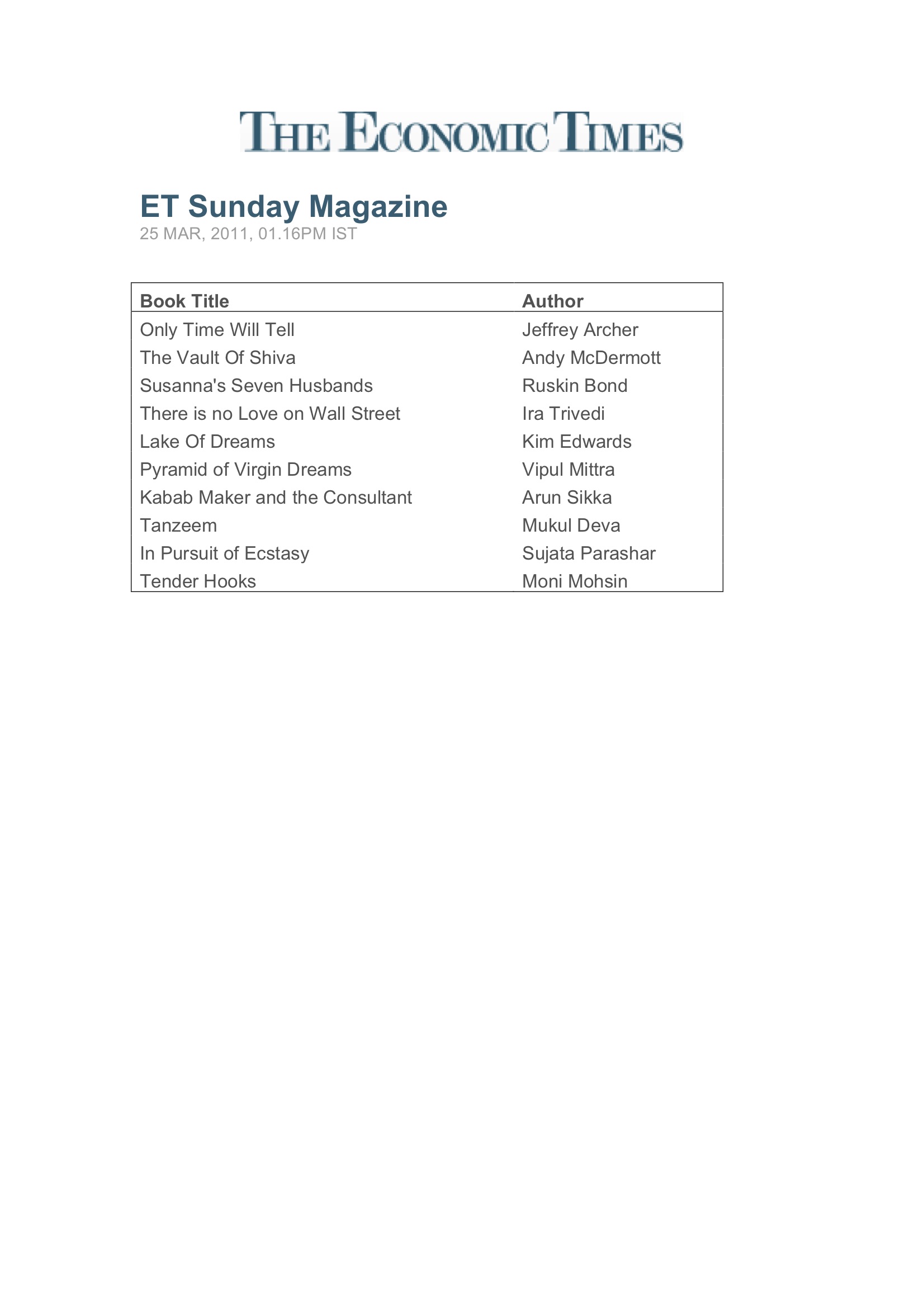 THE ECONOMIC TIMES

ET Sunday Magazine
25 MAR, 2011, 01.16PM IST

| Book Title | Author |
|---|---|
| Only Time Will Tell | Jeffrey Archer |
| The Vault Of Shiva | Andy McDermott |
| Susanna's Seven Husbands | Ruskin Bond |
| There is no Love on Wall Street | Ira Trivedi |
| Lake Of Dreams | Kim Edwards |
| Pyramid of Virgin Dreams | Vipul Mittra |
| Kabab Maker and the Consultant | Arun Sikka |
| Tanzeem | Mukul Deva |
| In Pursuit of Ecstasy | Sujata Parashar |
| Tender Hooks | Moni Mohsin |